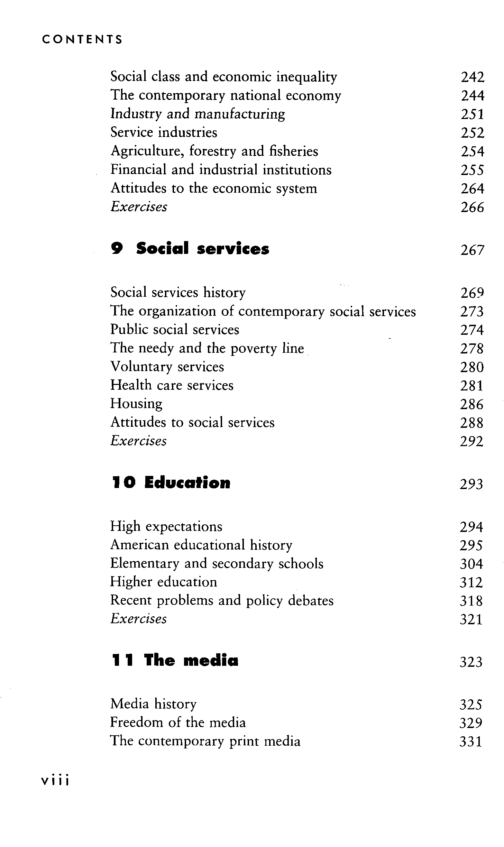 CONTENTS

Social class and economic inequality 242
The contemporary national economy 244
Industry and manufacturing 251
Service industries 252
Agriculture, forestry and fisheries 254
Financial and industrial institutions 255
Attitudes to the economic system 264
Exercises 266

9 Social services 267

Social services history 269
The organization of contemporary social services 273
Public social services 274
The needy and the poverty line 278
Voluntary services 280
Health care services 281
Housing 286
Attitudes to social services 288
Exercises 292

10 Education 293

High expectations 294
American educational history 295
Elementary and secondary schools 304
Higher education 312
Recent problems and policy debates 318
Exercises 321

11 The media 323

Media history 325
Freedom of the media 329
The contemporary print media 331

viii